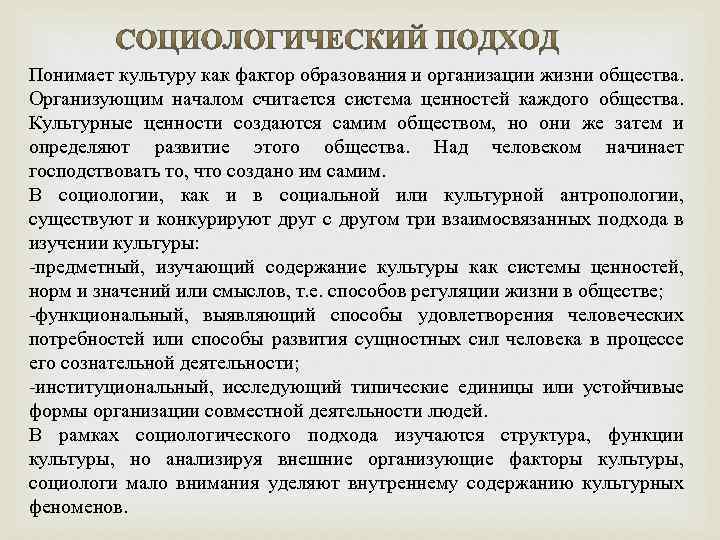 СОЦИОЛОГИЧЕСКИЙ ПОДХОД

Понимает культуру как фактор образования и организации жизни общества. Организующим началом считается система ценностей каждого общества. Культурные ценности создаются самим обществом, но они же затем и определяют развитие этого общества. Над человеком начинает господствовать то, что создано им самим.

В социологии, как и в социальной или культурной антропологии, существуют и конкурируют друг с другом три взаимосвязанных подхода в изучении культуры:

-предметный, изучающий содержание культуры как системы ценностей, норм и значений или смыслов, т.е. способов регуляции жизни в обществе;

-функциональный, выявляющий способы удовлетворения человеческих потребностей или способы развития сущностных сил человека в процессе его сознательной деятельности;

-институциональный, исследующий типические единицы или устойчивые формы организации совместной деятельности людей.

В рамках социологического подхода изучаются структура, функции культуры, но анализируя внешние организующие факторы культуры, социологи мало внимания уделяют внутреннему содержанию культурных феноменов.